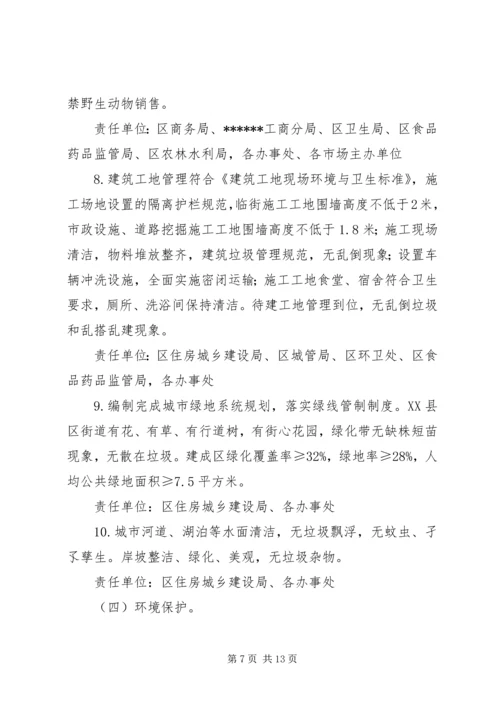 禁野生动物销售。

责任单位：区商务局、******工商分局、区卫生局、区食品药品监管局、区农林水利局，各办事处、各市场主办单位

8.建筑工地管理符合《建筑工地现场环境与卫生标准》，施工场地设置的隔离护栏规范，临街施工工地围墙高度不低于2米，市政设施、道路挖掘施工工地围墙高度不低于1.8米；施工现场清洁，物料堆放整齐，建筑垃圾管理规范，无乱倒现象；设置车辆冲洗设施，全面实施密闭运输；施工工地食堂、宿舍符合卫生要求，厕所、洗浴间保持清洁。待建工地管理到位，无乱倒垃圾和乱搭乱建现象。

责任单位：区住房城乡建设局、区城管局、区环卫处、区食品药品监管局，各办事处

9.编制完成城市绿地系统规划，落实绿线管制制度。XX县区街道有花、有草、有行道树，有街心花园，绿化带无缺株短苗现象，无散在垃圾。建成区绿化覆盖率≥32%，绿地率≥28%，人均公共绿地面积≥7.5平方米。

责任单位：区住房城乡建设局、各办事处

10.城市河道、湖泊等水面清洁，无垃圾飘浮，无蚊虫、孑孓孳生。岸坡整洁、绿化、美观，无垃圾杂物。

责任单位：区住房城乡建设局、各办事处

（四）环境保护。

第7页 共13页